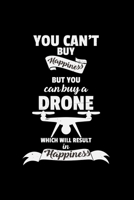 YOU CAN'T BUY Happiness BUT YOU can buy a DRONE WHICH WILL RESULT in Happiness